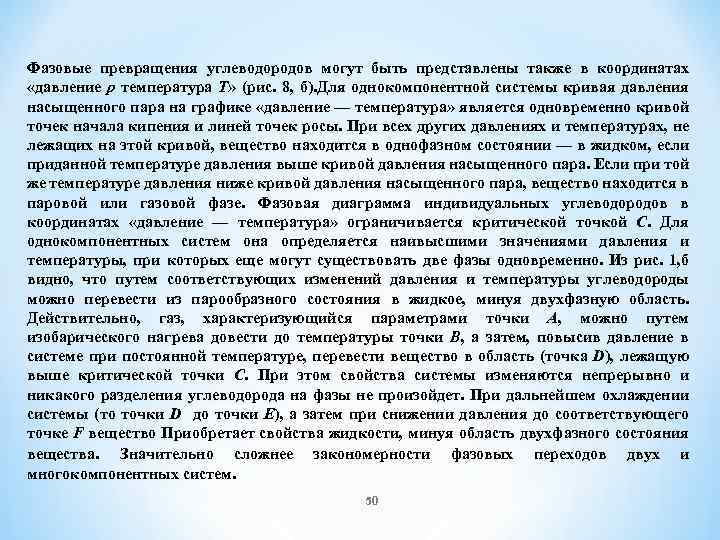 Фазовые превращения углеводородов могут быть представлены также в координатах «давление $p$ температура $T$» (рис. 8, б).Для однокомпонентной системы кривая давления насыщенного пара на графике «давление — температура» является одновременно кривой точек начала кипения и линей точек росы. При всех других давлениях и температурах, не лежащих на этой кривой, вещество находится в однофазном состоянии — в жидком, если приданной температуре давления выше кривой давления насыщенного пара. Если при той же температуре давления ниже кривой давления насыщенного пара, вещество находится в паровой или газовой фазе. Фазовая диаграмма индивидуальных углеводородов в координатах «давление — температура» ограничивается критической точкой $C$. Для однокомпонентных систем она определяется наивысшими значениями давления и температуры, при которых еще могут существовать две фазы одновременно. Из рис. 1,б видно, что путем соответствующих изменений давления и температуры углеводороды можно перевести из парообразного состояния в жидкое, минуя двухфазную область. Действительно, газ, характеризующийся параметрами точки $A$, можно путем изобарического нагрева довести до температуры точки $B$, а затем, повысив давление в системе при постоянной температуре, перевести вещество в область (точка $D$), лежащую выше критической точки $C$. При этом свойства системы изменяются непрерывно и никакого разделения углеводорода на фазы не произойдет. При дальнейшем охлаждении системы (то точки $D$ до точки $E$), а затем при снижении давления до соответствующего точке $F$ вещество Приобретает свойства жидкости, минуя область двухфазного состояния вещества. Значительно сложнее закономерности фазовых переходов двух и многокомпонентных систем.

50